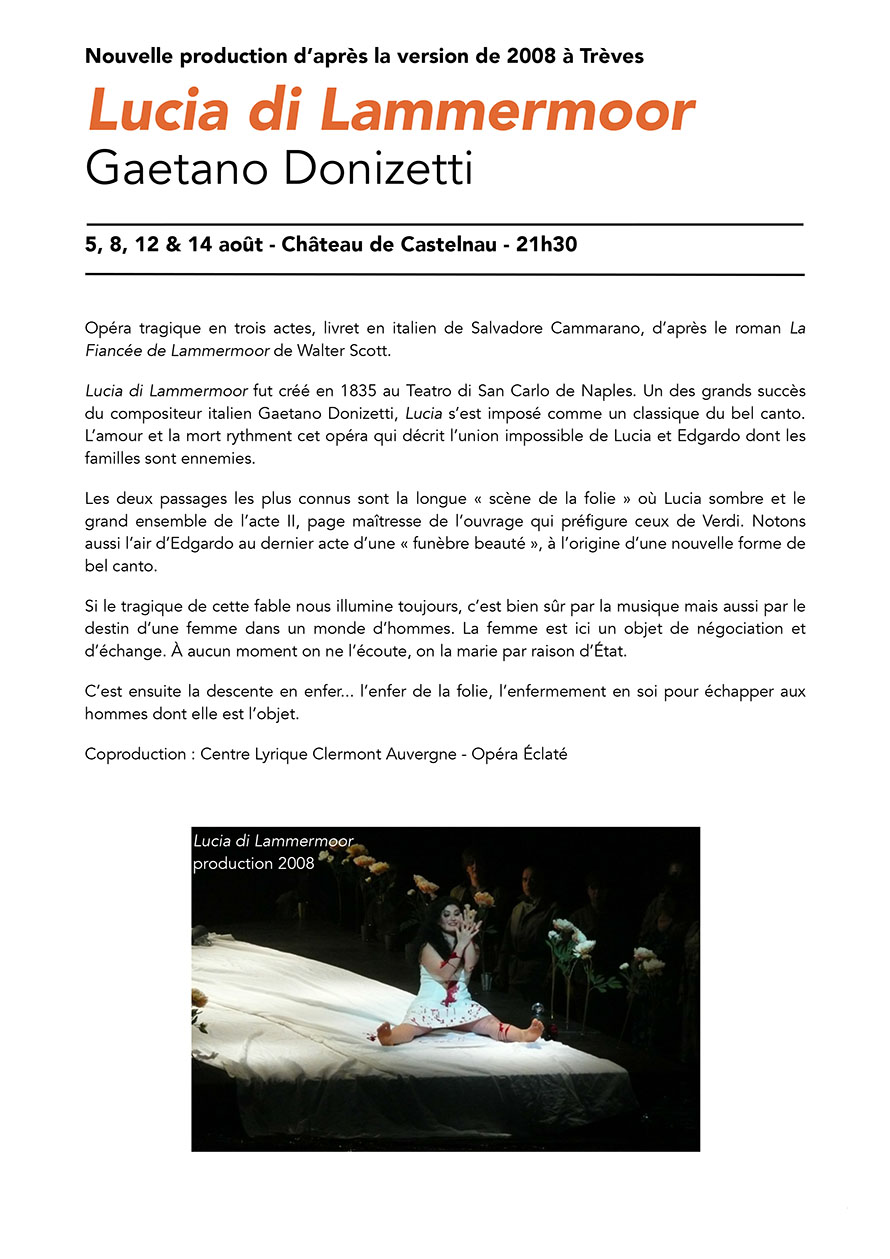 Nouvelle production d'après la version de 2008 à Trèves

Lucia di Lammermoor
Gaetano Donizetti

5, 8, 12 & 14 août - Château de Castelnau - 21h30

Opéra tragique en trois actes, livret en italien de Salvadore Cammarano, d'après le roman La Fiancée de Lammermoor de Walter Scott.

Lucia di Lammermoor fut créé en 1835 au Teatro di San Carlo de Naples. Un des grands succès du compositeur italien Gaetano Donizetti, Lucia s'est imposé comme un classique du bel canto. L'amour et la mort rythment cet opéra qui décrit l'union impossible de Lucia et Edgardo dont les familles sont ennemies.

Les deux passages les plus connus sont la longue « scène de la folie » où Lucia sombre et le grand ensemble de l'acte II, page maîtresse de l'ouvrage qui préfigure ceux de Verdi. Notons aussi l'air d'Edgardo au dernier acte d'une « funèbre beauté », à l'origine d'une nouvelle forme de bel canto.

Si le tragique de cette fable nous illumine toujours, c'est bien sûr par la musique mais aussi par le destin d'une femme dans un monde d'hommes. La femme est ici un objet de négociation et d'échange. À aucun moment on ne l'écoute, on la marie par raison d'État.

C'est ensuite la descente en enfer... l'enfer de la folie, l'enfermement en soi pour échapper aux hommes dont elle est l'objet.

Coproduction : Centre Lyrique Clermont Auvergne - Opéra Éclaté

Lucia di Lammermoor
production 2008